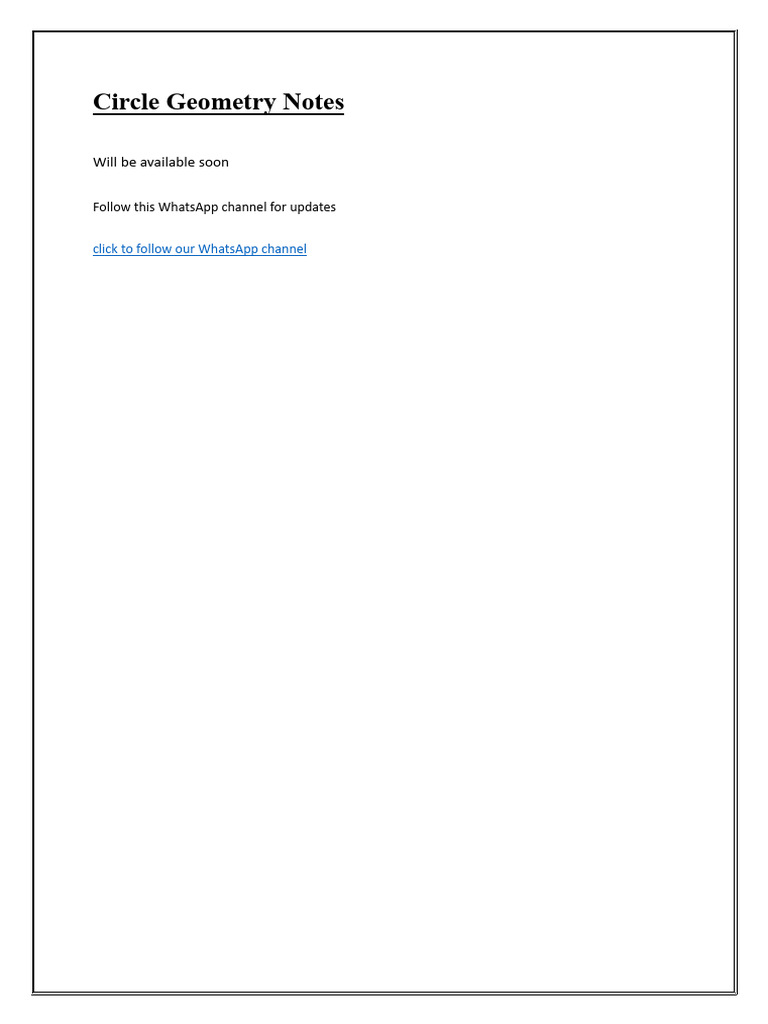 Circle Geometry Notes

Will be available soon

Follow this WhatsApp channel for updates

click to follow our WhatsApp channel